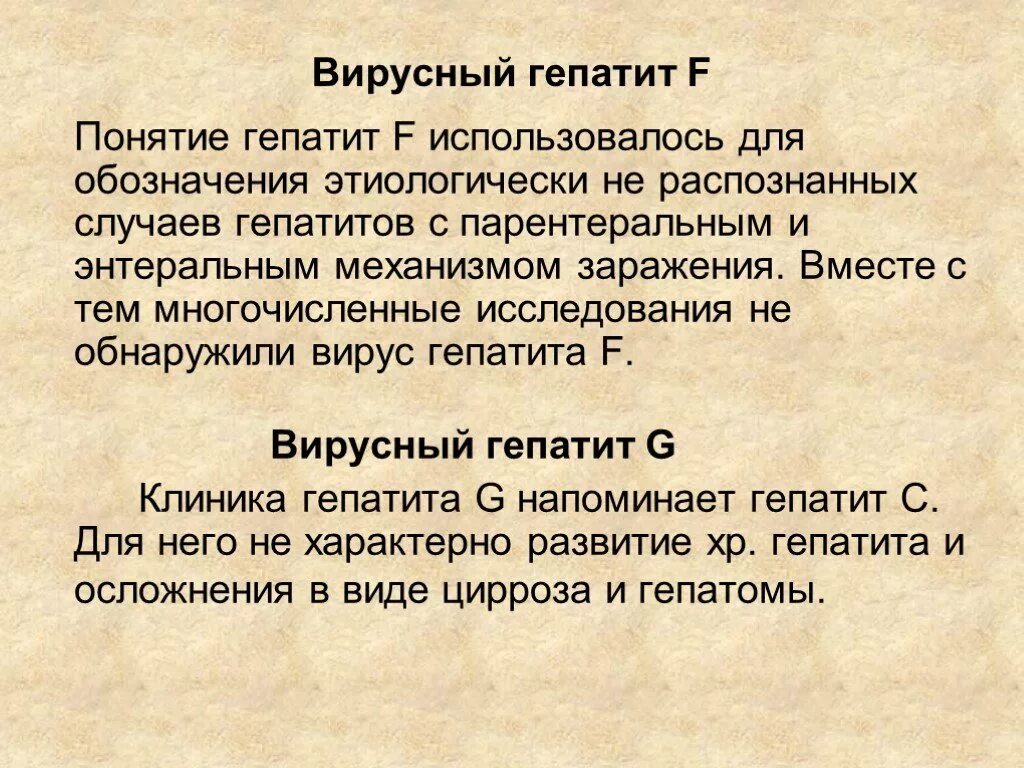 Вирусный гепатит F

Понятие гепатит F использовалось для обозначения этиологически не распознанных случаев гепатитов с парентеральным и энтеральным механизмом заражения. Вместе с тем многочисленные исследования не обнаружили вирус гепатита F.

Вирусный гепатит G

Клиника гепатита G напоминает гепатит С. Для него не характерно развитие хр. гепатита и осложнения в виде цирроза и гепатомы.